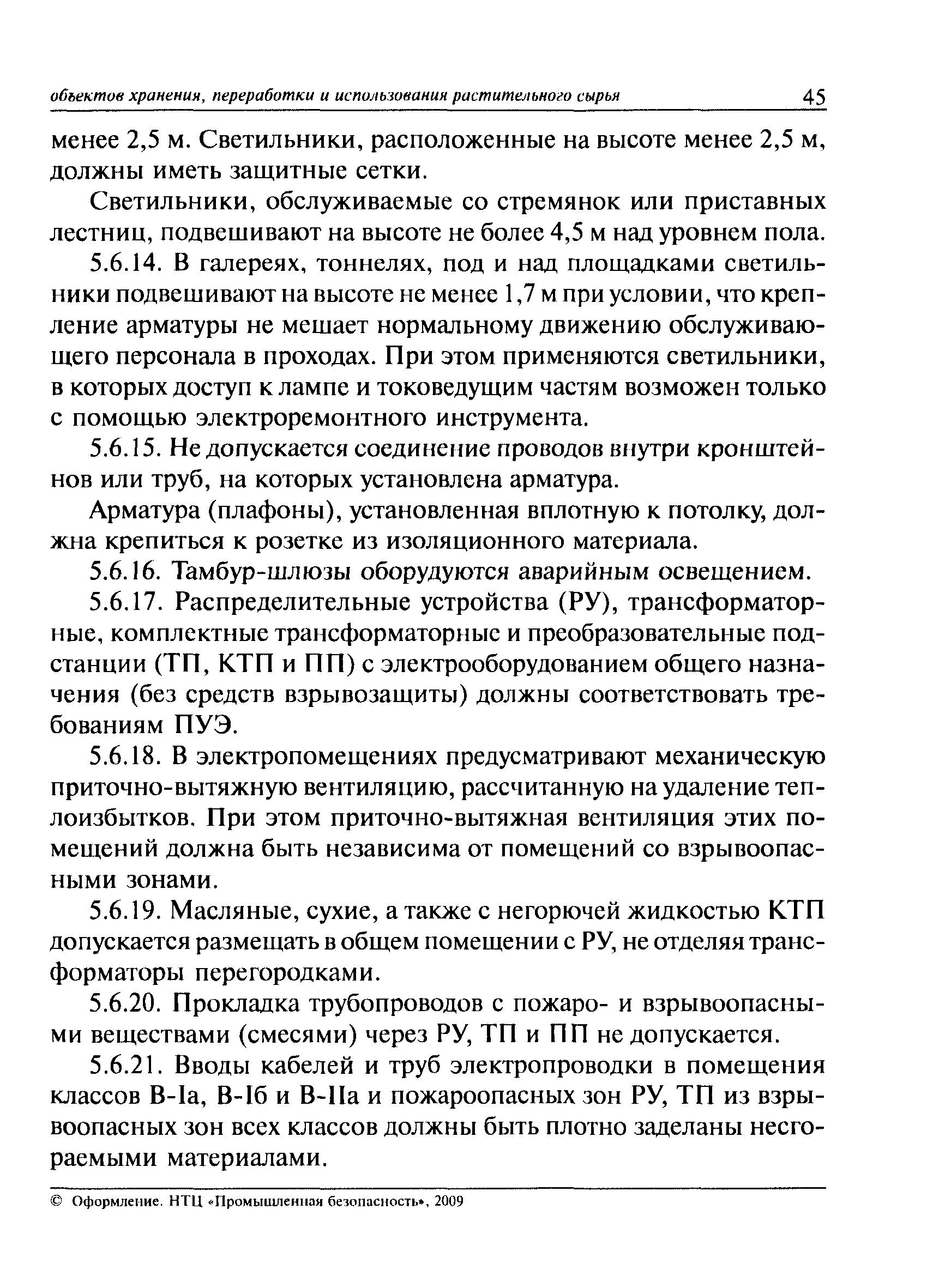 объектов хранения, переработки и использования растительного сырья 45

менее 2,5 м. Светильники, расположенные на высоте менее 2,5 м, должны иметь защитные сетки.

Светильники, обслуживаемые со стремянок или приставных лестниц, подвешивают на высоте не более 4,5 м над уровнем пола.

5.6.14. В галереях, тоннелях, под и над площадками светильники подвешивают на высоте не менее 1,7 м при условии, что крепление арматуры не мешает нормальному движению обслуживающего персонала в проходах. При этом применяются светильники, в которых доступ к лампе и токоведущим частям возможен только с помощью электроремонтного инструмента.

5.6.15. Не допускается соединение проводов внутри кронштейнов или труб, на которых установлена арматура.

Арматура (плафоны), установленная вплотную к потолку, должна крепиться к розетке из изоляционного материала.

5.6.16. Тамбур-шлюзы оборудуются аварийным освещением.

5.6.17. Распределительные устройства (РУ), трансформаторные, комплектные трансформаторные и преобразовательные подстанции (ТП, КТП и ПП) с электрооборудованием общего назначения (без средств взрывозащиты) должны соответствовать требованиям ПУЭ.

5.6.18. В электропомещениях предусматривают механическую приточно-вытяжную вентиляцию, рассчитанную на удаление теплоизбытков. При этом приточно-вытяжная вентиляция этих помещений должна быть независима от помещений со взрывоопасными зонами.

5.6.19. Масляные, сухие, а также с негорючей жидкостью КТП допускается размещать в общем помещении с РУ, не отделяя трансформаторы перегородками.

5.6.20. Прокладка трубопроводов с пожаро- и взрывоопасными веществами (смесями) через РУ, ТП и ПП не допускается.

5.6.21. Вводы кабелей и труб электропроводки в помещения классов В-Iа, В-Iб и В-IIа и пожароопасных зон РУ, ТП из взрывоопасных зон всех классов должны быть плотно заделаны несгораемыми материалами.

© Оформление. НТЦ «Промышленная безопасность», 2009